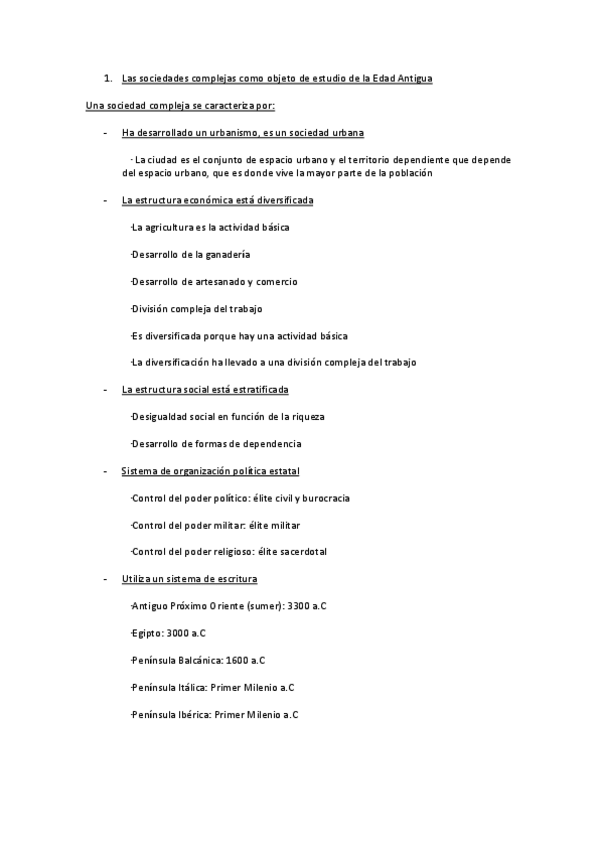 1. Las sociedades complejas como objeto de estudio de la Edad Antigua

Una sociedad compleja se caracteriza por:

- Ha desarrollado un urbanismo, es un sociedad urbana

· La ciudad es el conjunto de espacio urbano y el territorio dependiente que depende del espacio urbano, que es donde vive la mayor parte de la población

- La estructura económica está diversificada

·La agricultura es la actividad básica

·Desarrollo de la ganadería

·Desarrollo de artesanado y comercio

·División compleja del trabajo

·Es diversificada porque hay una actividad básica

·La diversificación ha llevado a una división compleja del trabajo

- La estructura social está estratificada

·Desigualdad social en función de la riqueza

·Desarrollo de formas de dependencia

- Sistema de organización política estatal

·Control del poder político: élite civil y burocracia

·Control del poder militar: élite militar

·Control del poder religioso: élite sacerdotal

- Utiliza un sistema de escritura

·Antiguo Próximo Oriente (sumer): 3300 a.C

·Egipto: 3000 a.C

·Península Balcánica: 1600 a.C

·Península Itálica: Primer Milenio a.C

·Península Ibérica: Primer Milenio a.C